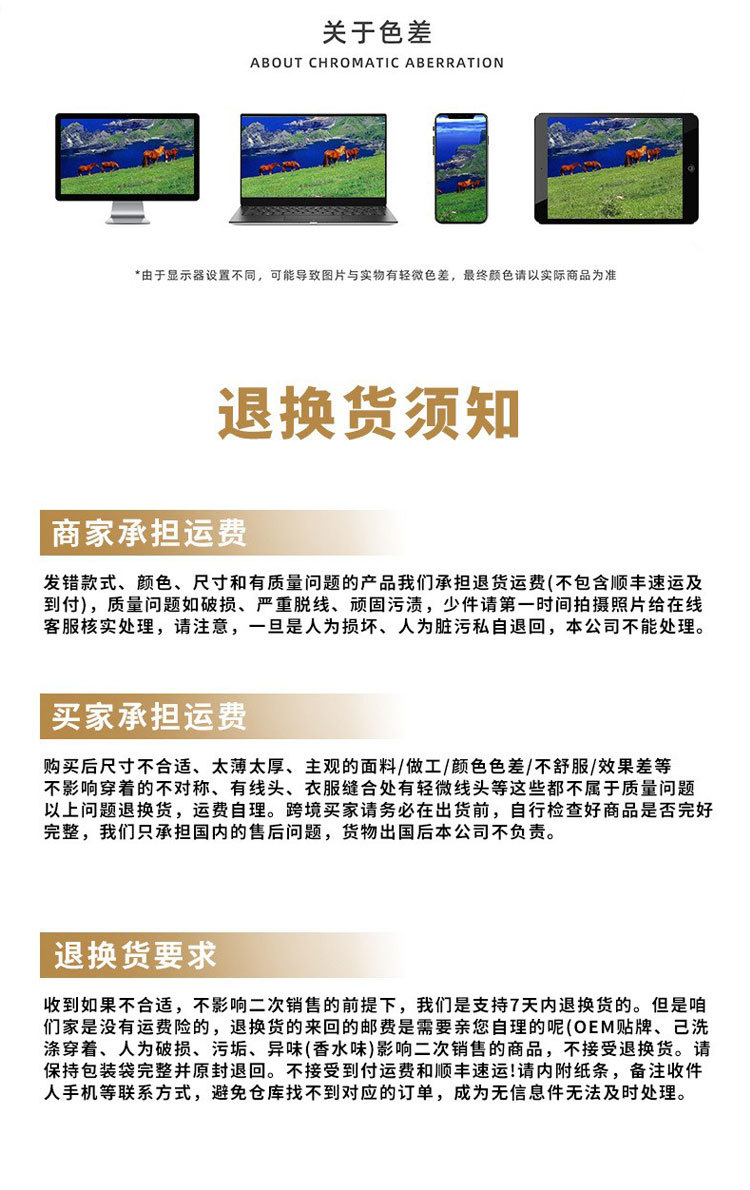 关于色差
ABOUT CHROMATIC ABERRATION

*由于显示器设置不同，可能导致图片与实物有轻微色差，最终颜色请以实际商品为准

退换货须知

商家承担运费

发错款式、颜色、尺寸和有质量问题的产品我们承担退货运费(不包含顺丰速运及到付)，质量问题如破损、严重脱线、顽固污渍，少件请第一时间拍摄照片给在线客服核实处理，请注意，一旦是人为损坏、人为脏污私自退回，本公司不能处理。

买家承担运费

购买后尺寸不合适、太薄太厚、主观的面料/做工/颜色色差/不舒服/效果差等不影响穿着的不对称、有线头、衣服缝合处有轻微线头等这些都不属于质量问题以上问题退换货，运费自理。跨境买家请务必在出货前，自行检查好商品是否完好完整，我们只承担国内的售后问题，货物出国后本公司不负责。

退换货要求

收到如果不合适，不影响二次销售的前提下，我们是支持7天内退换货的。但是咱们家是没有运费险的，退换货的来回的邮费是需要亲您自理的呢(OEM贴牌、己洗涤穿着、人为破损、污垢、异味(香水味)影响二次销售的商品，不接受退换货。请保持包装袋完整并原封退回。不接受到付运费和顺丰速运!请内附纸条，备注收件人手机等联系方式，避免仓库找不到对应的订单，成为无信息件无法及时处理。